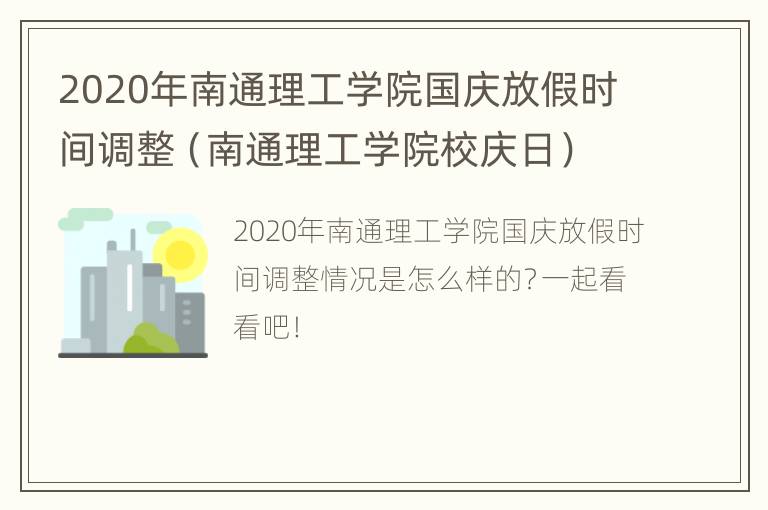 2020年南通理工学院国庆放假时间调整（南通理工学院校庆日）

2020年南通理工学院国庆放假时间调整情况是怎么样的？一起看看吧！